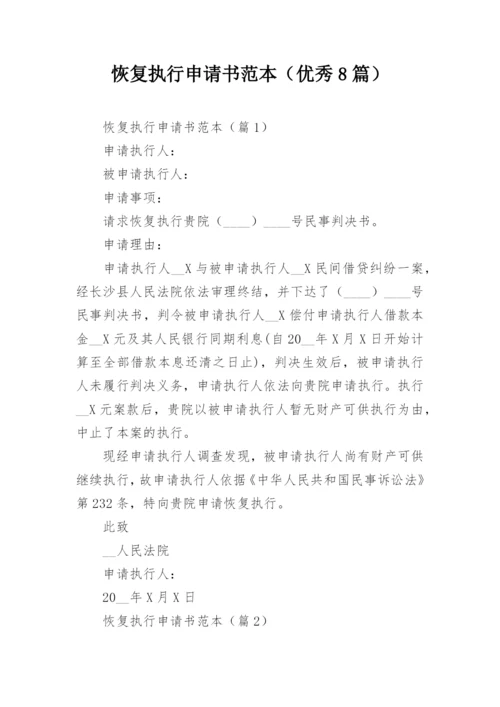 恢复执行申请书范本（优秀8篇）

恢复执行申请书范本（篇1）

申请执行人：

被申请执行人：

申请事项：

请求恢复执行贵院（____）____号民事判决书。

申请理由：

申请执行人__X与被申请执行人__X民间借贷纠纷一案，经长沙县人民法院依法审理终结，并下达了（____）____号民事判决书，判令被申请执行人__X偿付申请执行人借款本金__X元及其人民银行同期利息(自20__年X月X日开始计算至全部借款本息还清之日止)，判决生效后，被申请执行人未履行判决义务，申请执行人依法向贵院申请执行。执行__X元案款后，贵院以被申请执行人暂无财产可供执行为由，中止了本案的执行。

现经申请执行人调查发现，被申请执行人尚有财产可供继续执行，故申请执行人依据《中华人民共和国民事诉讼法》第232条，特向贵院申请恢复执行。

此致

__人民法院

申请执行人：

20__年X月X日

恢复执行申请书范本（篇2）